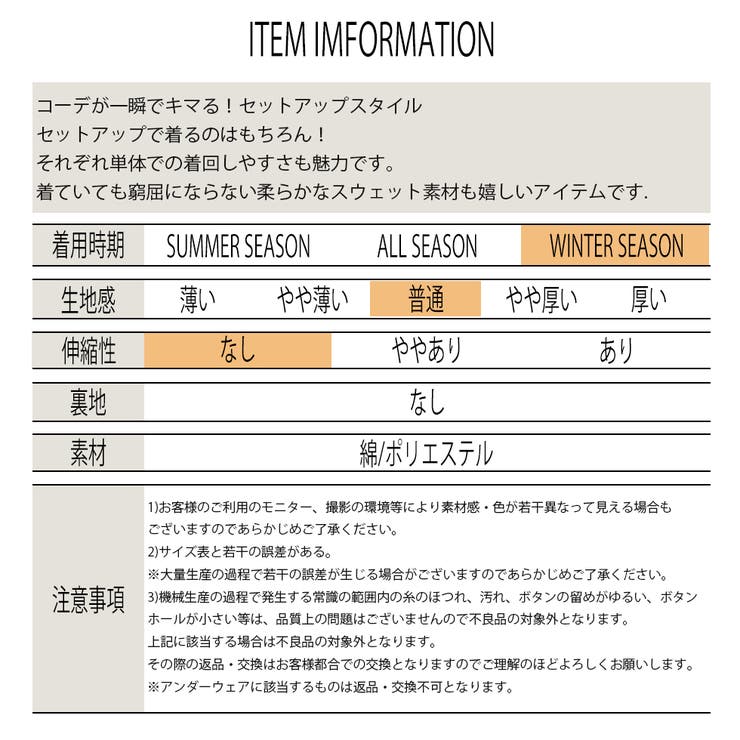 ITEM IMFORMATION

コーデが一瞬でキマる！セットアップスタイル
セットアップで着るのはもちろん！
それぞれ単体での着回しやすさも魅力です。
着ていても窮屈にならない柔らかなスウェット素材も嬉しいアイテムです.

着用時期 SUMMER SEASON ALL SEASON WINTER SEASON

生地感 薄い やや薄い 普通 やや厚い 厚い

伸縮性 なし ややあり あり

裏地 なし

素材 綿/ポリエステル

注意事項
1)お客様のご利用のモニター、撮影の環境等により素材感・色が若干異なって見える場合もございますのであらかじめご了承ください。
2)サイズ表と若干の誤差がある。
※大量生産の過程で若干の誤差が生じる場合がございますのであらかじめご了承ください。
3)機械生産の過程で発生する常識の範囲内の糸のほつれ、汚れ、ボタンの留めがゆるい、ボタンホールが小さい等は、品質上の問題はございませんので不良品の対象外となります。
上記に該当する場合は不良品の対象外となります。
その際の返品・交換はお客様都合での交換となりますのでご理解のほどよろしくお願いします。
※アンダーウェアに該当するものは返品・交換不可となります。